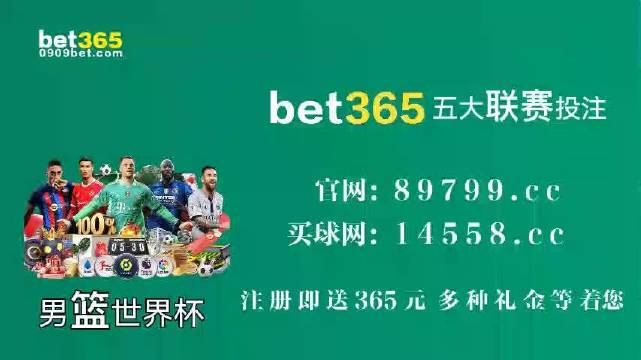 bet365
0909bet.com

bet365 五大联赛投注

官网: 89799.cc
买球网: 14558.cc

注册即送365元 多种礼金等着您

100%
05-30

男篮世界杯